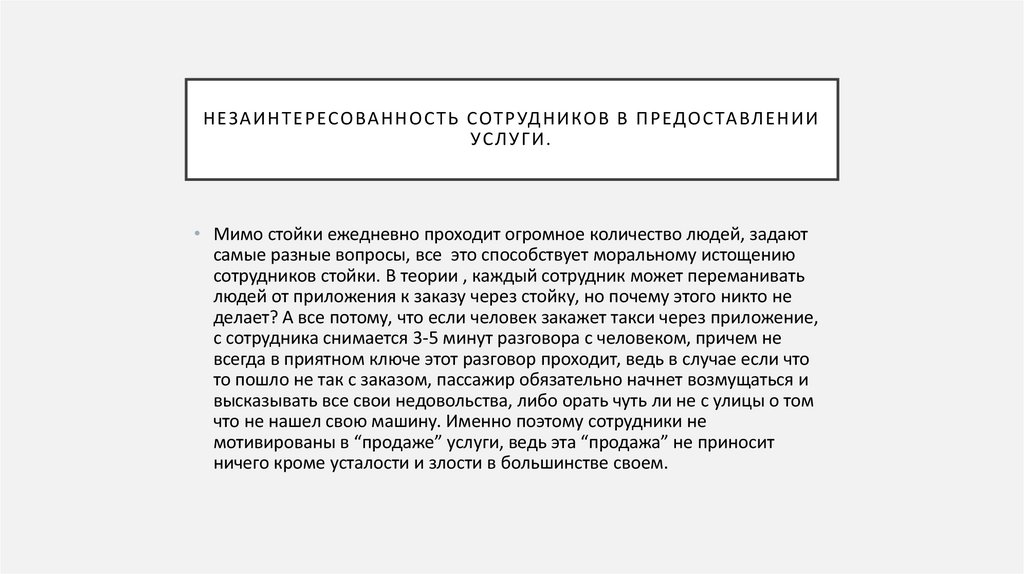 НЕЗАИНТЕРЕСОВАННОСТЬ СОТРУДНИКОВ В ПРЕДОСТАВЛЕНИИ УСЛУГИ.

• Мимо стойки ежедневно проходит огромное количество людей, задают самые разные вопросы, все это способствует моральному истощению сотрудников стойки. В теории , каждый сотрудник может переманивать людей от приложения к заказу через стойку, но почему этого никто не делает? А все потому, что если человек закажет такси через приложение, с сотрудника снимается 3-5 минут разговора с человеком, причем не всегда в приятном ключе этот разговор проходит, ведь в случае если что то пошло не так с заказом, пассажир обязательно начнет возмущаться и высказывать все свои недовольства, либо орать чуть ли не с улицы о том что не нашел свою машину. Именно поэтому сотрудники не мотивированы в “продаже” услуги, ведь эта “продажа” не приносит ничего кроме усталости и злости в большинстве своем.